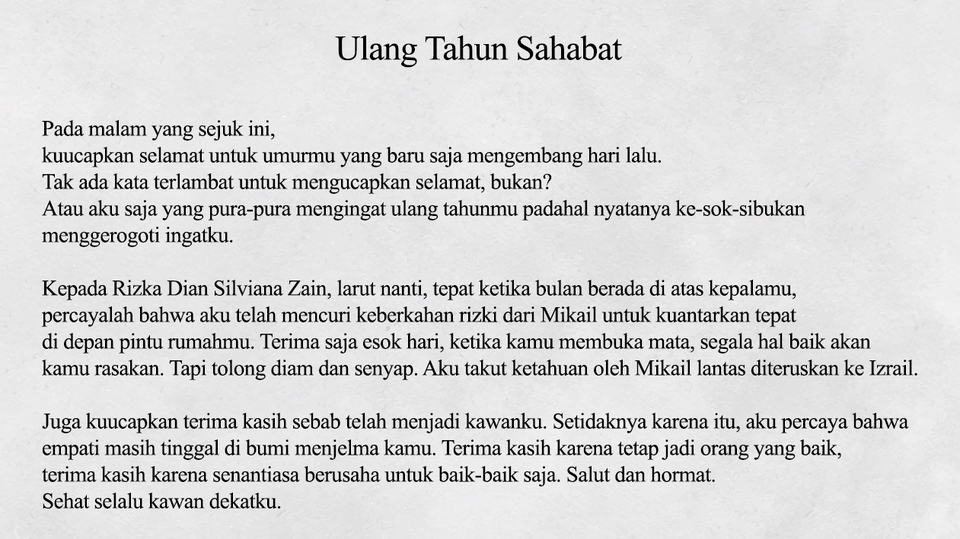 Ulang Tahun Sahabat

Pada malam yang sejuk ini,
kuucapkan selamat untuk umurmu yang baru saja mengembang hari lalu.
Tak ada kata terlambat untuk mengucapkan selamat, bukan?
Atau aku saja yang pura-pura mengingat ulang tahunmu padahal nyatanya ke-sok-sibukan menggerogoti ingatku.

Kepada Rizka Dian Silviana Zain, larut nanti, tepat ketika bulan berada di atas kepalamu, percayalah bahwa aku telah mencuri keberkahan rizki dari Mikail untuk kuantarkan tepat di depan pintu rumahmu. Terima saja esok hari, ketika kamu membuka mata, segala hal baik akan kamu rasakan. Tapi tolong diam dan senyap. Aku takut ketahuan oleh Mikail lantas diteruskan ke Izrail.

Juga kuucapkan terima kasih sebab telah menjadi kawanku. Setidaknya karena itu, aku percaya bahwa empati masih tinggal di bumi menjelma kamu. Terima kasih karena tetap jadi orang yang baik, terima kasih karena senantiasa berusaha untuk baik-baik saja. Salut dan hormat.
Sehat selalu kawan dekatku.